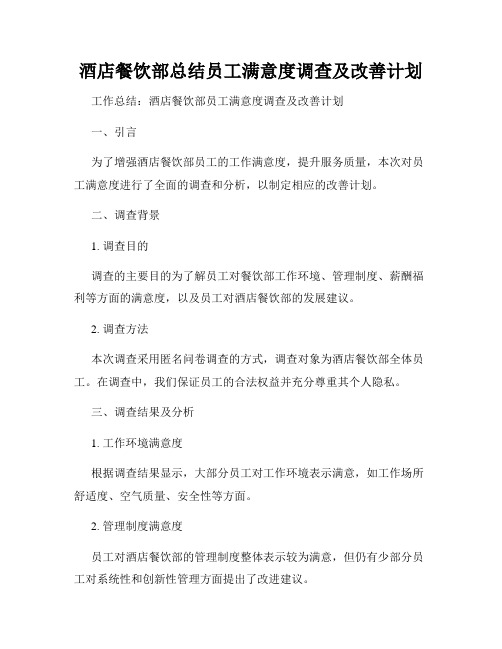 酒店餐饮部总结员工满意度调查及改善计划

工作总结：酒店餐饮部员工满意度调查及改善计划

一、引言

为了增强酒店餐饮部员工的工作满意度，提升服务质量，本次对员工满意度进行了全面的调查和分析，以制定相应的改善计划。

二、调查背景

1. 调查目的

调查的主要目的为了解员工对餐饮部工作环境、管理制度、薪酬福利等方面的满意度，以及员工对酒店餐饮部的发展建议。

2. 调查方法

本次调查采用匿名问卷调查的方式，调查对象为酒店餐饮部全体员工。在调查中，我们保证员工的合法权益并充分尊重其个人隐私。

三、调查结果及分析

1. 工作环境满意度

根据调查结果显示，大部分员工对工作环境表示满意，如工作场所舒适度、空气质量、安全性等方面。

2. 管理制度满意度

员工对酒店餐饮部的管理制度整体表示较为满意，但仍有少部分员工对系统性和创新性管理方面提出了改进建议。